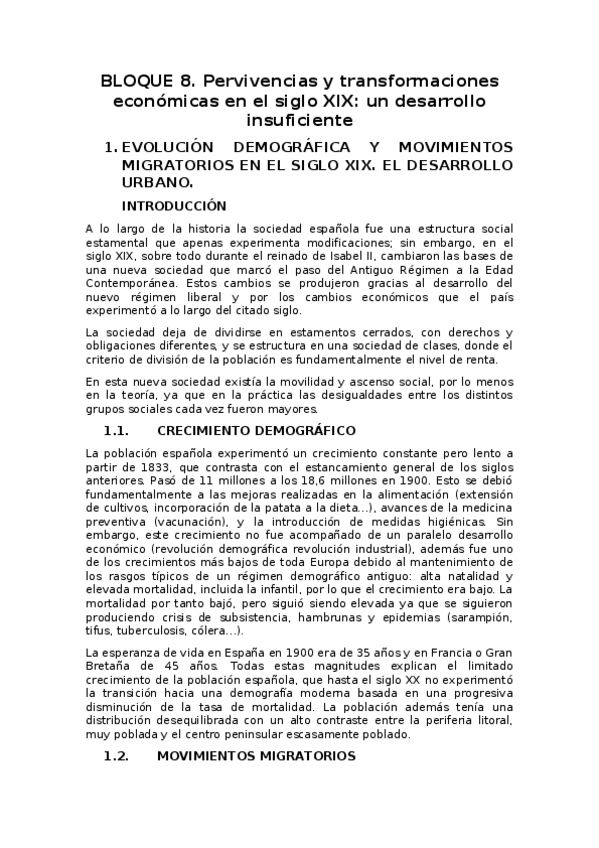 BLOQUE 8. Pervivencias y transformaciones económicas en el siglo XIX: un desarrollo insuficiente

1. EVOLUCIÓN DEMOGRÁFICA Y MOVIMIENTOS MIGRATORIOS EN EL SIGLO XIX. EL DESARROLLO URBANO.

INTRODUCCIÓN

A lo largo de la historia la sociedad española fue una estructura social estamental que apenas experimenta modificaciones; sin embargo, en el siglo XIX, sobre todo durante el reinado de Isabel II, cambiaron las bases de una nueva sociedad que marcó el paso del Antiguo Régimen a la Edad Contemporánea. Estos cambios se produjeron gracias al desarrollo del nuevo régimen liberal y por los cambios económicos que el país experimentó a lo largo del citado siglo.

La sociedad deja de dividirse en estamentos cerrados, con derechos y obligaciones diferentes, y se estructura en una sociedad de clases, donde el criterio de división de la población es fundamentalmente el nivel de renta.

En esta nueva sociedad existía la movilidad y ascenso social, por lo menos en la teoría, ya que en la práctica las desigualdades entre los distintos grupos sociales cada vez fueron mayores.

1.1. CRECIMIENTO DEMOGRÁFICO

La población española experimentó un crecimiento constante pero lento a partir de 1833, que contrasta con el estancamiento general de los siglos anteriores. Pasó de 11 millones a los 18,6 millones en 1900. Esto se debió fundamentalmente a las mejoras realizadas en la alimentación (extensión de cultivos, incorporación de la patata a la dieta…), avances de la medicina preventiva (vacunación), y la introducción de medidas higiénicas. Sin embargo, este crecimiento no fue acompañado de un paralelo desarrollo económico (revolución demográfica revolución industrial), además fue uno de los crecimientos más bajos de toda Europa debido al mantenimiento de los rasgos típicos de un régimen demográfico antiguo: alta natalidad y elevada mortalidad, incluida la infantil, por lo que el crecimiento era bajo. La mortalidad por tanto bajó, pero siguió siendo elevada ya que se siguieron produciendo crisis de subsistencia, hambrunas y epidemias (sarampión, tifus, tuberculosis, cólera…).

La esperanza de vida en España en 1900 era de 35 años y en Francia o Gran Bretaña de 45 años. Todas estas magnitudes explican el limitado crecimiento de la población española, que hasta el siglo XX no experimentó la transición hacia una demografía moderna basada en una progresiva disminución de la tasa de mortalidad. La población además tenía una distribución desequilibrada con un alto contraste entre la periferia litoral, muy poblada y el centro peninsular escasamente poblado.

1.2. MOVIMIENTOS MIGRATORIOS